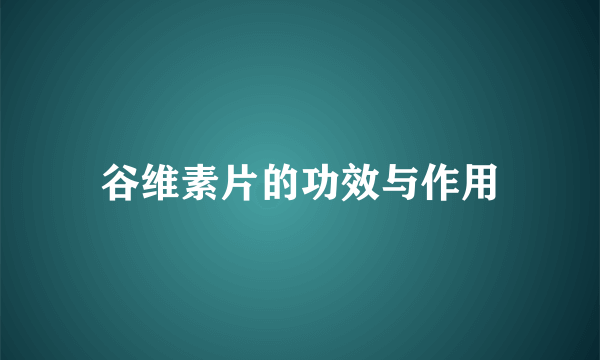 谷维素片的功效与作用